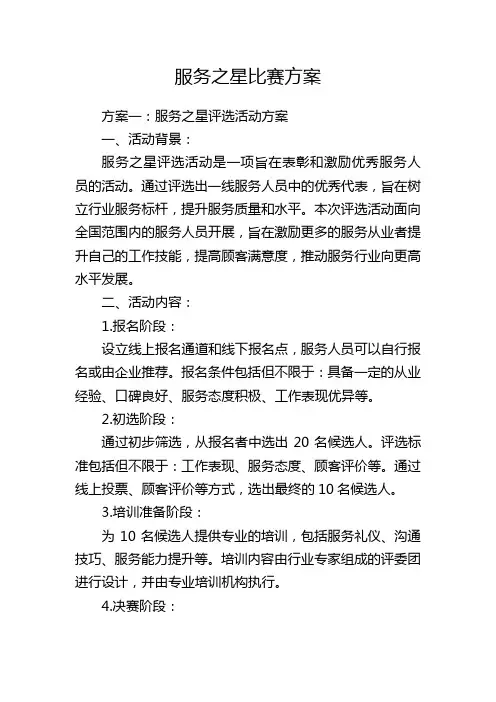 服务之星比赛方案

方案一：服务之星评选活动方案

一、活动背景：

服务之星评选活动是一项旨在表彰和激励优秀服务人员的活动。通过评选出一线服务人员中的优秀代表，旨在树立行业服务标杆，提升服务质量和水平。本次评选活动面向全国范围内的服务人员开展，旨在激励更多的服务从业者提升自己的工作技能，提高顾客满意度，推动服务行业向更高水平发展。

二、活动内容：

1.报名阶段：

设立线上报名通道和线下报名点，服务人员可以自行报名或由企业推荐。报名条件包括但不限于：具备一定的从业经验、口碑良好、服务态度积极、工作表现优异等。

2.初选阶段：

通过初步筛选，从报名者中选出 20 名候选人。评选标准包括但不限于：工作表现、服务态度、顾客评价等。通过线上投票、顾客评价等方式，选出最终的 10 名候选人。

3.培训准备阶段：

为 10 名候选人提供专业的培训，包括服务礼仪、沟通技巧、服务能力提升等。培训内容由行业专家组成的评委团进行设计，并由专业培训机构执行。

4.决赛阶段：